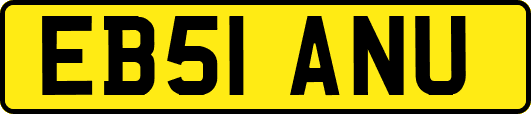 EB51 ANU